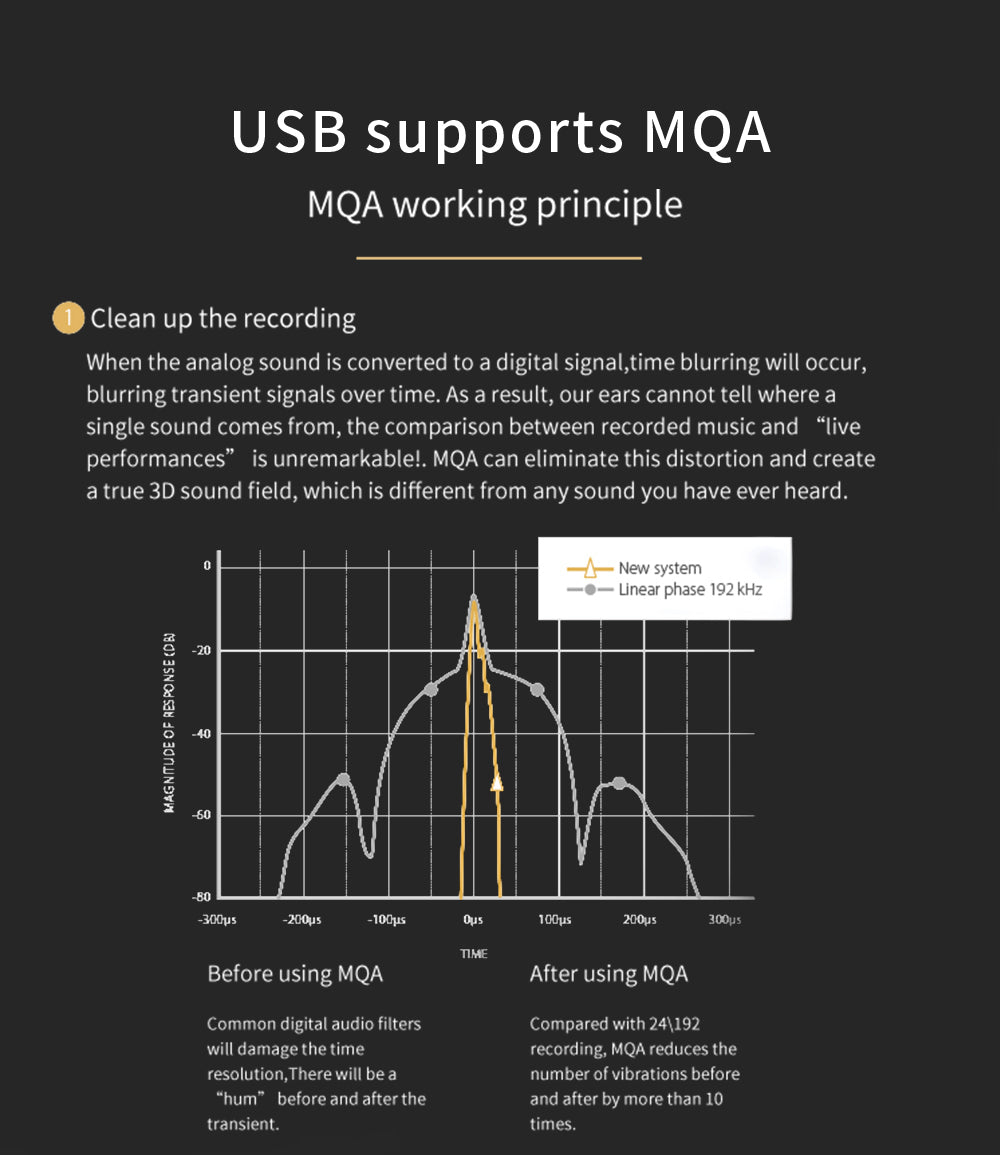 USB supports MQA

MQA working principle

1 Clean up the recording

When the analog sound is converted to a digital signal,time blurring will occur, blurring transient signals over time. As a result, our ears cannot tell where a single sound comes from, the comparison between recorded music and “live performances” is unremarkable!. MQA can eliminate this distortion and create a true 3D sound field, which is different from any sound you have ever heard.

New system
Linear phase 192 kHz

MAGNITUDE OF RESPONSE (DB)

0
-20
-40
-60
-80

-300μs -200μs -100μs 0μs 100μs 200μs 300μs

TIME

Before using MQA

Common digital audio filters will damage the time resolution,There will be a “hum” before and after the transient.

After using MQA

Compared with 24\192 recording, MQA reduces the number of vibrations before and after by more than 10 times.